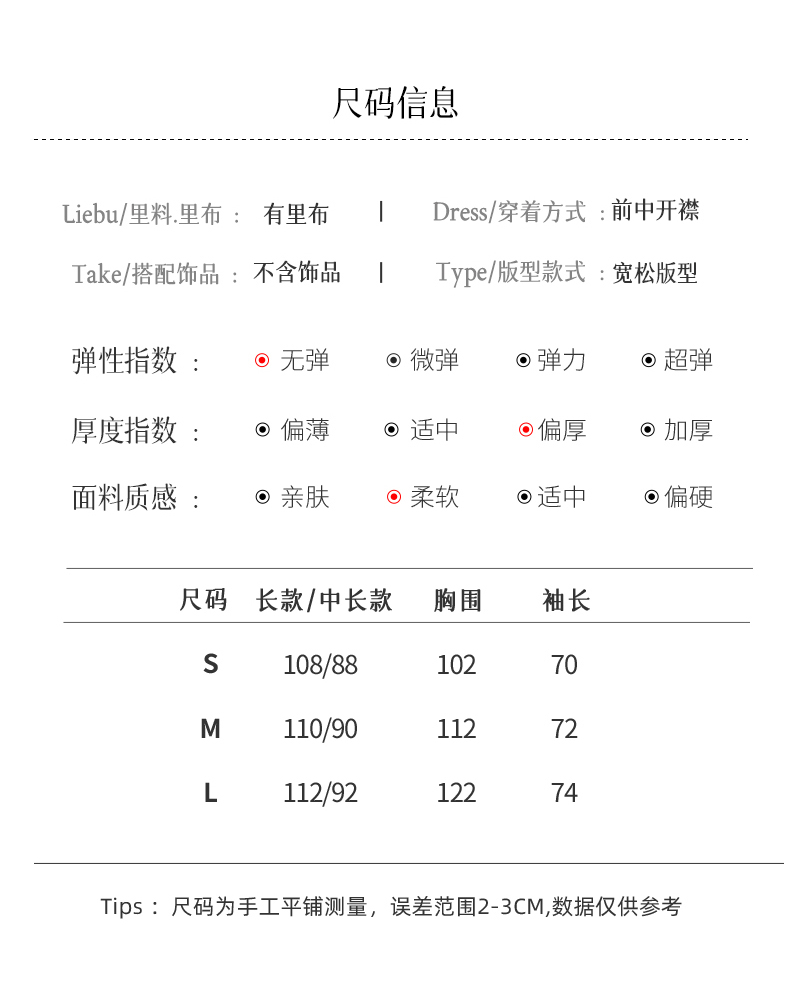 尺码信息

Liebu/里料.里布： 有里布 | Dress/穿着方式：前中开襟

Take/搭配饰品： 不含饰品 | Type/版型款式：宽松版型

弹性指数： 无弹 微弹 弹力 超弹

厚度指数： 偏薄 适中 偏厚 加厚

面料质感： 亲肤 柔软 适中 偏硬

| 尺码 | 长款/中长款 | 胸围 | 袖长 |
|---|---|---|---|
| S | 108/88 | 102 | 70 |
| M | 110/90 | 112 | 72 |
| L | 112/92 | 122 | 74 |

Tips： 尺码为手工平铺测量，误差范围2-3CM,数据仅供参考